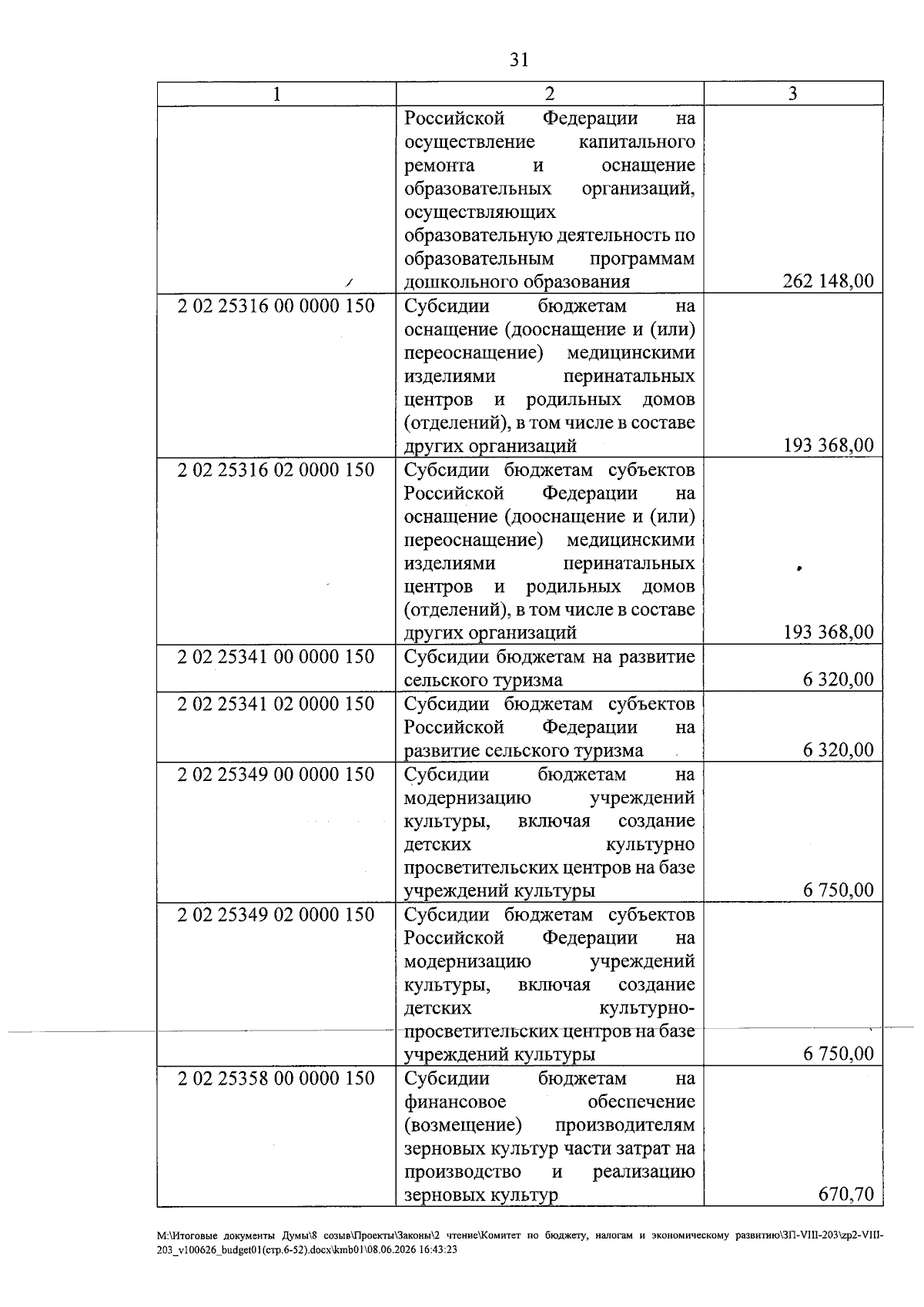 31

| 1 | 2 | 3 |
|---|---|---|
|  | Российской Федерации на осуществление капитального ремонта и оснащение образовательных организаций, осуществляющих образовательную деятельность по образовательным программам дошкольного образования | 262 148,00 |
| 2 02 25316 00 0000 150 | Субсидии бюджетам на оснащение (дооснащение и (или) переоснащение) медицинскими изделиями перинатальных центров и родильных домов (отделений), в том числе в составе других организаций | 193 368,00 |
| 2 02 25316 02 0000 150 | Субсидии бюджетам субъектов Российской Федерации на оснащение (дооснащение и (или) переоснащение) медицинскими изделиями перинатальных центров и родильных домов (отделений), в том числе в составе других организаций | 193 368,00 |
| 2 02 25341 00 0000 150 | Субсидии бюджетам на развитие сельского туризма | 6 320,00 |
| 2 02 25341 02 0000 150 | Субсидии бюджетам субъектов Российской Федерации на развитие сельского туризма | 6 320,00 |
| 2 02 25349 00 0000 150 | Субсидии бюджетам на модернизацию учреждений культуры, включая создание детских культурно просветительских центров на базе учреждений культуры | 6 750,00 |
| 2 02 25349 02 0000 150 | Субсидии бюджетам субъектов Российской Федерации на модернизацию учреждений культуры, включая создание детских культурно-просветительских центров на базе учреждений культуры | 6 750,00 |
| 2 02 25358 00 0000 150 | Субсидии бюджетам на финансовое обеспечение (возмещение) производителям зерновых культур части затрат на производство и реализацию зерновых культур | 670,70 |

M:\Итоговые документы Думы\8 созыв\Проекты\Законы\2 чтение\Комитет по бюджету, налогам и экономическому развитию\ЗП-VIII-203\zp2-VIII-203_v100626_budget01(стр.6-52).docx\kmb01\08.06.2026 16:43:23